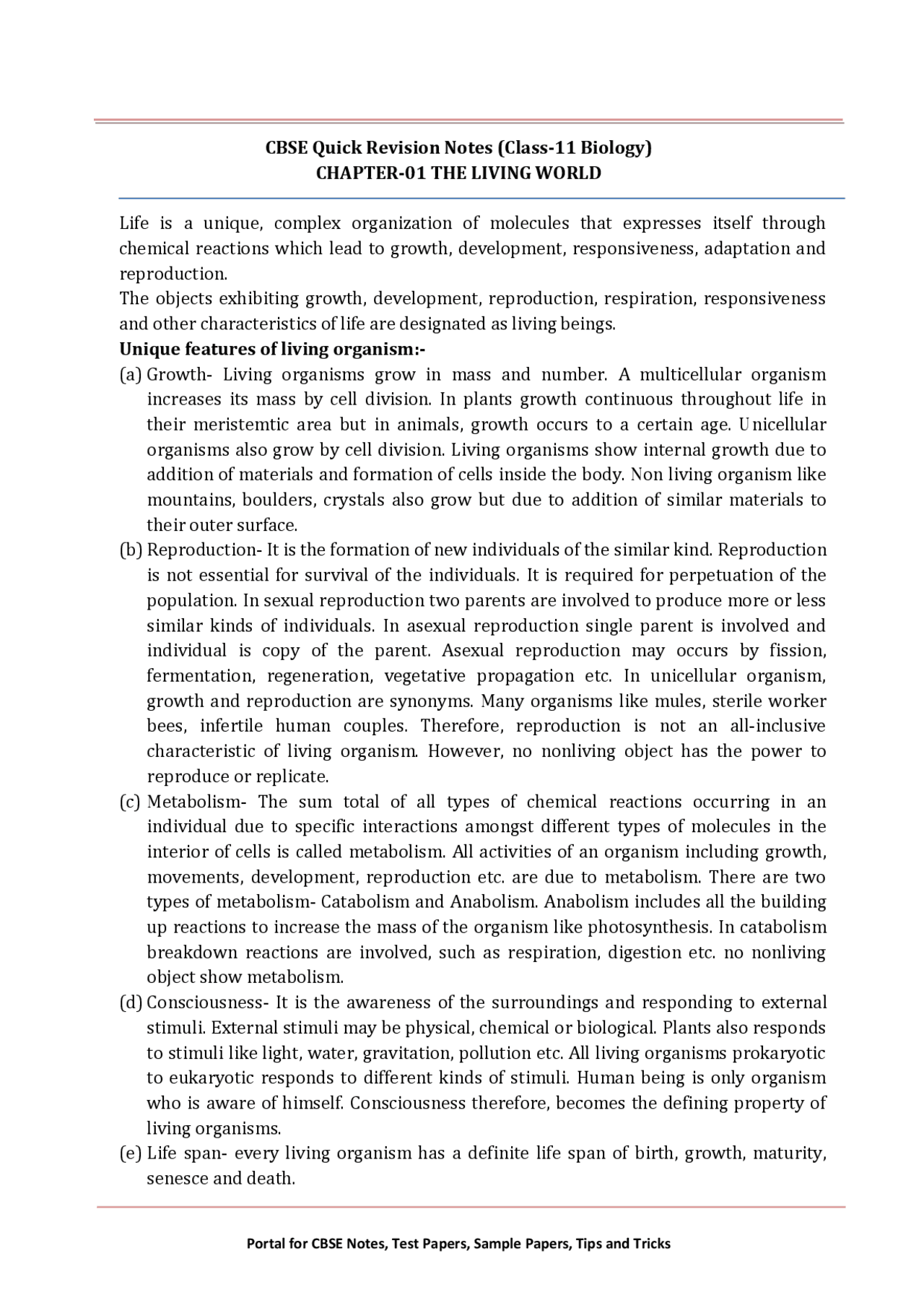 CBSE Quick Revision Notes (Class-11 Biology)
CHAPTER-01 THE LIVING WORLD

Life is a unique, complex organization of molecules that expresses itself through chemical reactions which lead to growth, development, responsiveness, adaptation and reproduction.

The objects exhibiting growth, development, reproduction, respiration, responsiveness and other characteristics of life are designated as living beings.

Unique features of living organism:-

(a) Growth- Living organisms grow in mass and number. A multicellular organism increases its mass by cell division. In plants growth continuous throughout life in their meristemtic area but in animals, growth occurs to a certain age. Unicellular organisms also grow by cell division. Living organisms show internal growth due to addition of materials and formation of cells inside the body. Non living organism like mountains, boulders, crystals also grow but due to addition of similar materials to their outer surface.

(b) Reproduction- It is the formation of new individuals of the similar kind. Reproduction is not essential for survival of the individuals. It is required for perpetuation of the population. In sexual reproduction two parents are involved to produce more or less similar kinds of individuals. In asexual reproduction single parent is involved and individual is copy of the parent. Asexual reproduction may occurs by fission, fermentation, regeneration, vegetative propagation etc. In unicellular organism, growth and reproduction are synonyms. Many organisms like mules, sterile worker bees, infertile human couples. Therefore, reproduction is not an all-inclusive characteristic of living organism. However, no nonliving object has the power to reproduce or replicate.

(c) Metabolism- The sum total of all types of chemical reactions occurring in an individual due to specific interactions amongst different types of molecules in the interior of cells is called metabolism. All activities of an organism including growth, movements, development, reproduction etc. are due to metabolism. There are two types of metabolism- Catabolism and Anabolism. Anabolism includes all the building up reactions to increase the mass of the organism like photosynthesis. In catabolism breakdown reactions are involved, such as respiration, digestion etc. no nonliving object show metabolism.

(d) Consciousness- It is the awareness of the surroundings and responding to external stimuli. External stimuli may be physical, chemical or biological. Plants also responds to stimuli like light, water, gravitation, pollution etc. All living organisms prokaryotic to eukaryotic responds to different kinds of stimuli. Human being is only organism who is aware of himself. Consciousness therefore, becomes the defining property of living organisms.

(e) Life span- every living organism has a definite life span of birth, growth, maturity, senesce and death.

Portal for CBSE Notes, Test Papers, Sample Papers, Tips and Tricks